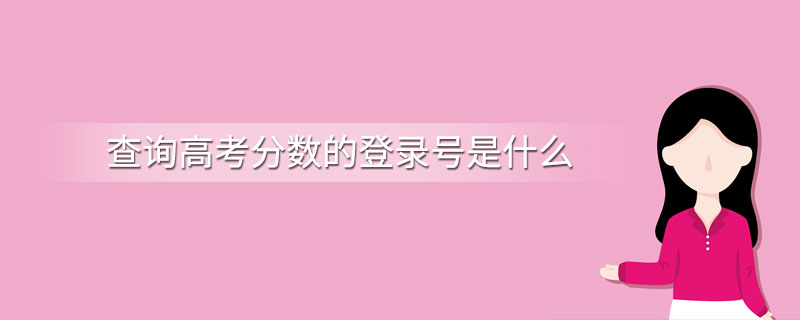 查询高考分数的登录号是什么